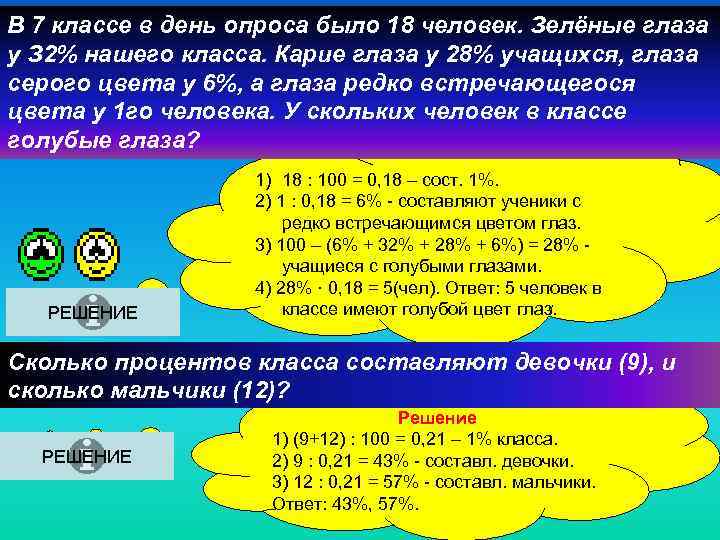 В 7 классе в день опроса было 18 человек. Зелёные глаза у 32% нашего класса. Карие глаза у 28% учащихся, глаза серого цвета у 6%, а глаза редко встречающегося цвета у 1го человека. У скольких человек в классе голубые глаза?

1) 18 : 100 = 0,18 – сост. 1%.
2) 1 : 0,18 = 6% - составляют ученики с редко встречающимся цветом глаз.
3) 100 – (6% + 32% + 28% + 6%) = 28% - учащиеся с голубыми глазами.
4) 28% · 0,18 = 5(чел). Ответ: 5 человек в классе имеют голубой цвет глаз.

РЕШЕНИЕ

Сколько процентов класса составляют девочки (9), и сколько мальчики (12)?

РЕШЕНИЕ

Решение
1) (9+12) : 100 = 0,21 – 1% класса.
2) 9 : 0,21 = 43% - составл. девочки.
3) 12 : 0,21 = 57% - составл. мальчики.
Ответ: 43%, 57%.